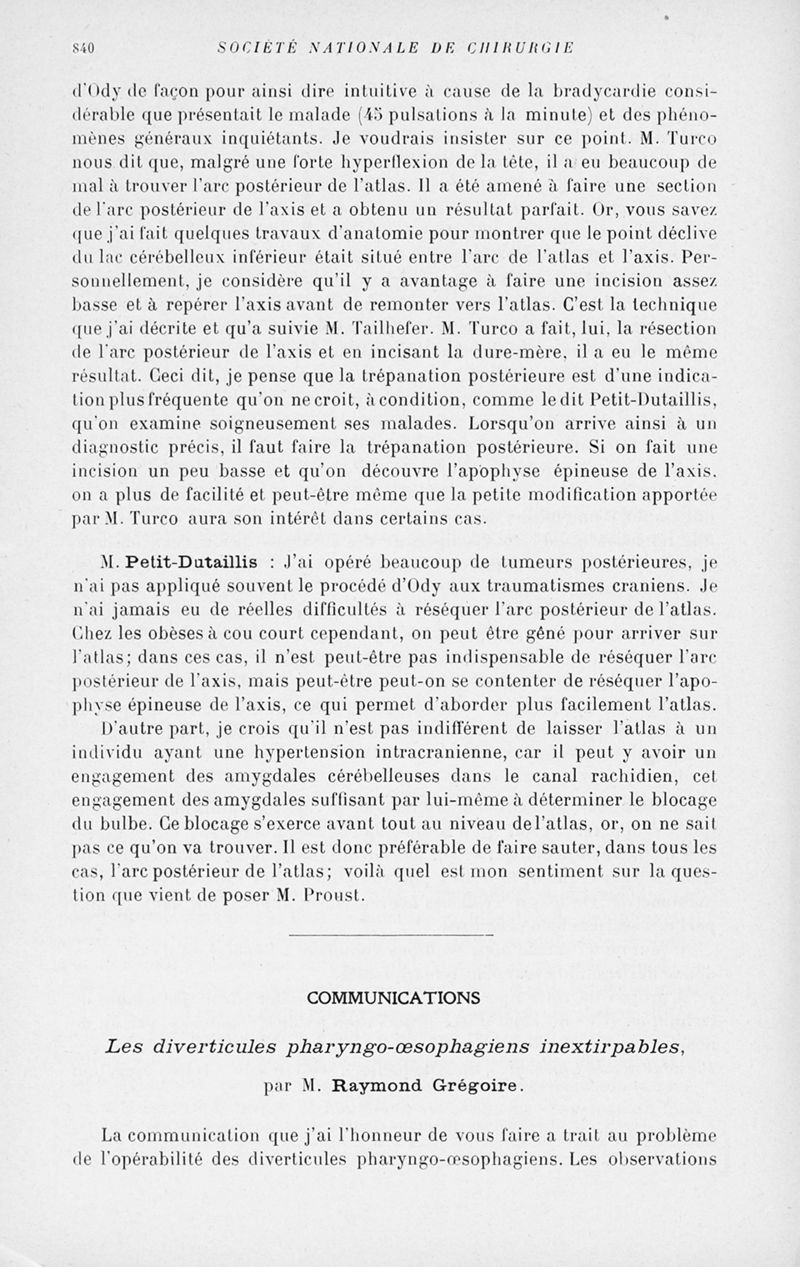 840 SOCIÉTÉ NATIONALE DE CHIRURGIE

d'Ody de façon pour ainsi dire intuitive à cause de la bradycardie considérable que présentait le malade (45 pulsations à la minute) et des phénomènes généraux inquiétants. Je voudrais insister sur ce point. M. Turco nous dit que, malgré une forte hyperflexion de la tête, il a eu beaucoup de mal à trouver l'arc postérieur de l'atlas. Il a été amené à faire une section de l'arc postérieur de l'axis et a obtenu un résultat parfait. Or, vous savez que j'ai fait quelques travaux d'anatomie pour montrer que le point déclive du lac cérébelleux inférieur était situé entre l'arc de l'atlas et l'axis. Personnellement, je considère qu'il y a avantage à faire une incision assez basse et à repérer l'axis avant de remonter vers l'atlas. C'est la technique que j'ai décrite et qu'a suivie M. Tailhefer. M. Turco a fait, lui, la résection de l'arc postérieur de l'axis et en incisant la dure-mère, il a eu le même résultat. Ceci dit, je pense que la trépanation postérieure est d'une indication plus fréquente qu'on ne croit, à condition, comme le dit Petit-Dutaillis, qu'on examine soigneusement ses malades. Lorsqu'on arrive ainsi à un diagnostic précis, il faut faire la trépanation postérieure. Si on fait une incision un peu basse et qu'on découvre l'apophyse épineuse de l'axis, on a plus de facilité et peut-être même que la petite modification apportée par M. Turco aura son intérêt dans certains cas.

M. Petit-Dutaillis : J'ai opéré beaucoup de tumeurs postérieures, je n'ai pas appliqué souvent le procédé d'Ody aux traumatismes craniens. Je n'ai jamais eu de réelles difficultés à réséquer l'arc postérieur de l'atlas. Chez les obèses à cou court cependant, on peut être gêné pour arriver sur l'atlas; dans ces cas, il n'est peut-être pas indispensable de réséquer l'arc postérieur de l'axis, mais peut-être peut-on se contenter de réséquer l'apophyse épineuse de l'axis, ce qui permet d'aborder plus facilement l'atlas.

D'autre part, je crois qu'il n'est pas indifférent de laisser l'atlas à un individu ayant une hypertension intracranienne, car il peut y avoir un engagement des amygdales cérébelleuses dans le canal rachidien, cet engagement des amygdales suffisant par lui-même à déterminer le blocage du bulbe. Ce blocage s'exerce avant tout au niveau de l'atlas, or, on ne sait pas ce qu'on va trouver. Il est donc préférable de faire sauter, dans tous les cas, l'arc postérieur de l'atlas; voilà quel est mon sentiment sur la question que vient de poser M. Proust.

COMMUNICATIONS

Les diverticules pharyngo-œsophagiens inextirpables,

par M. Raymond Grégoire.

La communication que j'ai l'honneur de vous faire a trait au problème de l'opérabilité des diverticules pharyngo-œsophagiens. Les observations